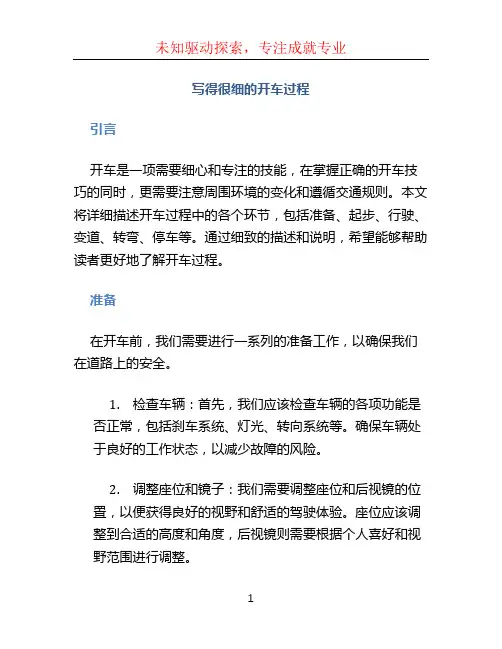 未知驱动探索，专注成就专业

写得很细的开车过程

引言

开车是一项需要细心和专注的技能，在掌握正确的开车技巧的同时，更需要注意周围环境的变化和遵循交通规则。本文将详细描述开车过程中的各个环节，包括准备、起步、行驶、变道、转弯、停车等。通过细致的描述和说明，希望能够帮助读者更好地了解开车过程。

准备

在开车前，我们需要进行一系列的准备工作，以确保我们在道路上的安全。

1. 检查车辆：首先，我们应该检查车辆的各项功能是否正常，包括刹车系统、灯光、转向系统等。确保车辆处于良好的工作状态，以减少故障的风险。

2. 调整座位和镜子：我们需要调整座位和后视镜的位置，以便获得良好的视野和舒适的驾驶体验。座位应该调整到合适的高度和角度，后视镜则需要根据个人喜好和视野范围进行调整。

1